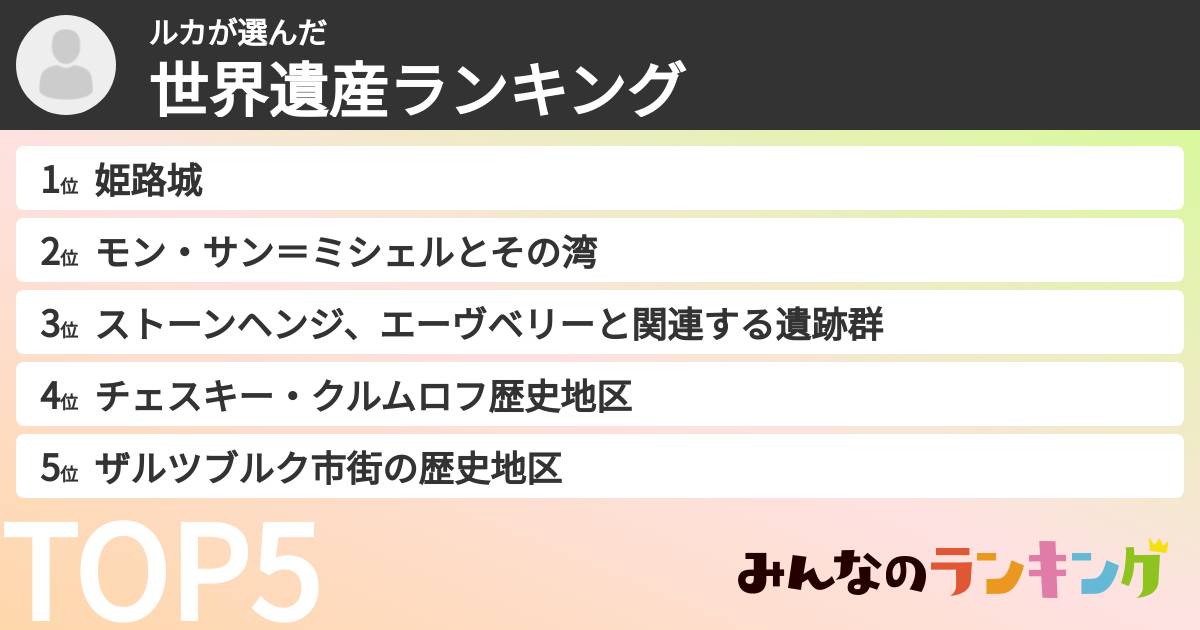 ルカが選んだ
世界遺産ランキング

1位 姫路城
2位 モン・サン＝ミシェルとその湾
3位 ストーンヘンジ、エーヴベリーと関連する遺跡群
4位 チェスキー・クルムロフ歴史地区
5位 ザルツブルク市街の歴史地区

TOP5

みんなのランキング